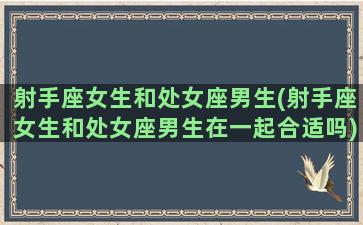 射手座女生和处女座男生(射手座女生和处女座男生在一起合适吗)